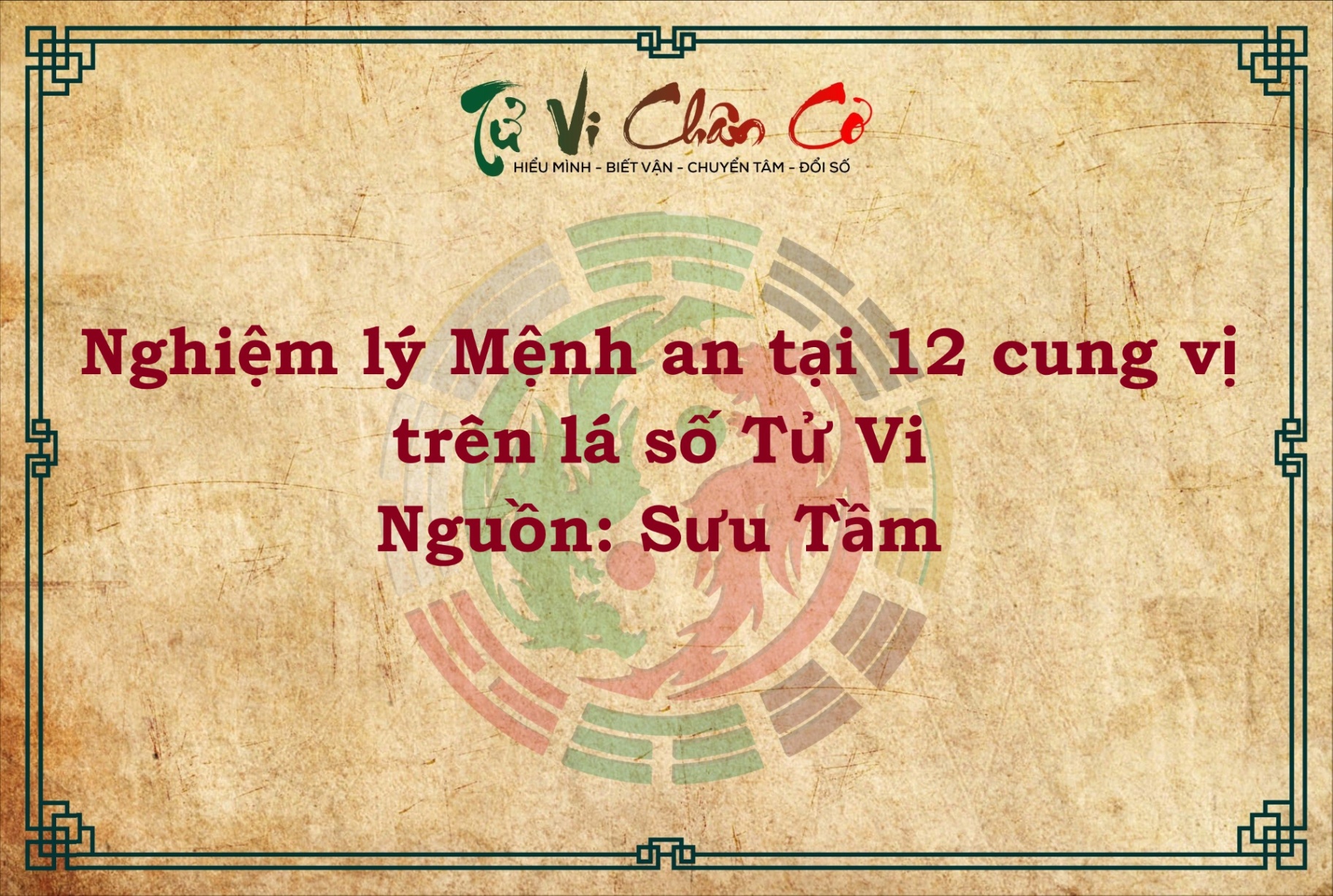 Tử Vi Chân Cơ
HIỂU MÌNH - BIẾT VẬN - CHUYỂN TÂM - ĐỔI SỐ

Nghiệm lý Mệnh an tại 12 cung vị trên lá số Tử Vi
Nguồn: Sưu Tầm